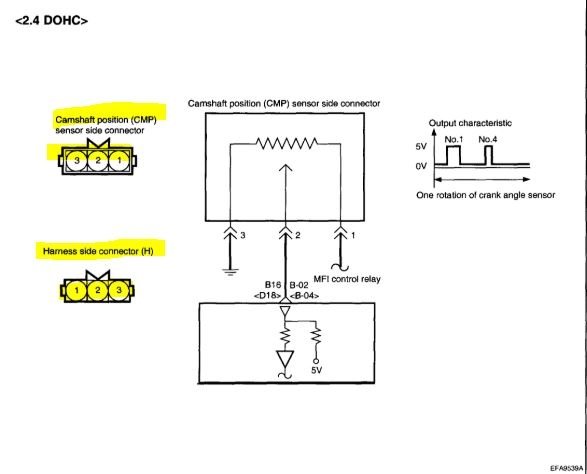 <2.4 DOHC>

Camshaft position (CMP) sensor side connector

3 2 1

Harness side connector (H)

1 2 3

Camshaft position (CMP) sensor side connector

3 2 1

MFI control relay

B16 B-02
<D18> <B-04>

5V

Output characteristic

5V
0V

No.1 No.4

One rotation of crank angle sensor

EFA9539A